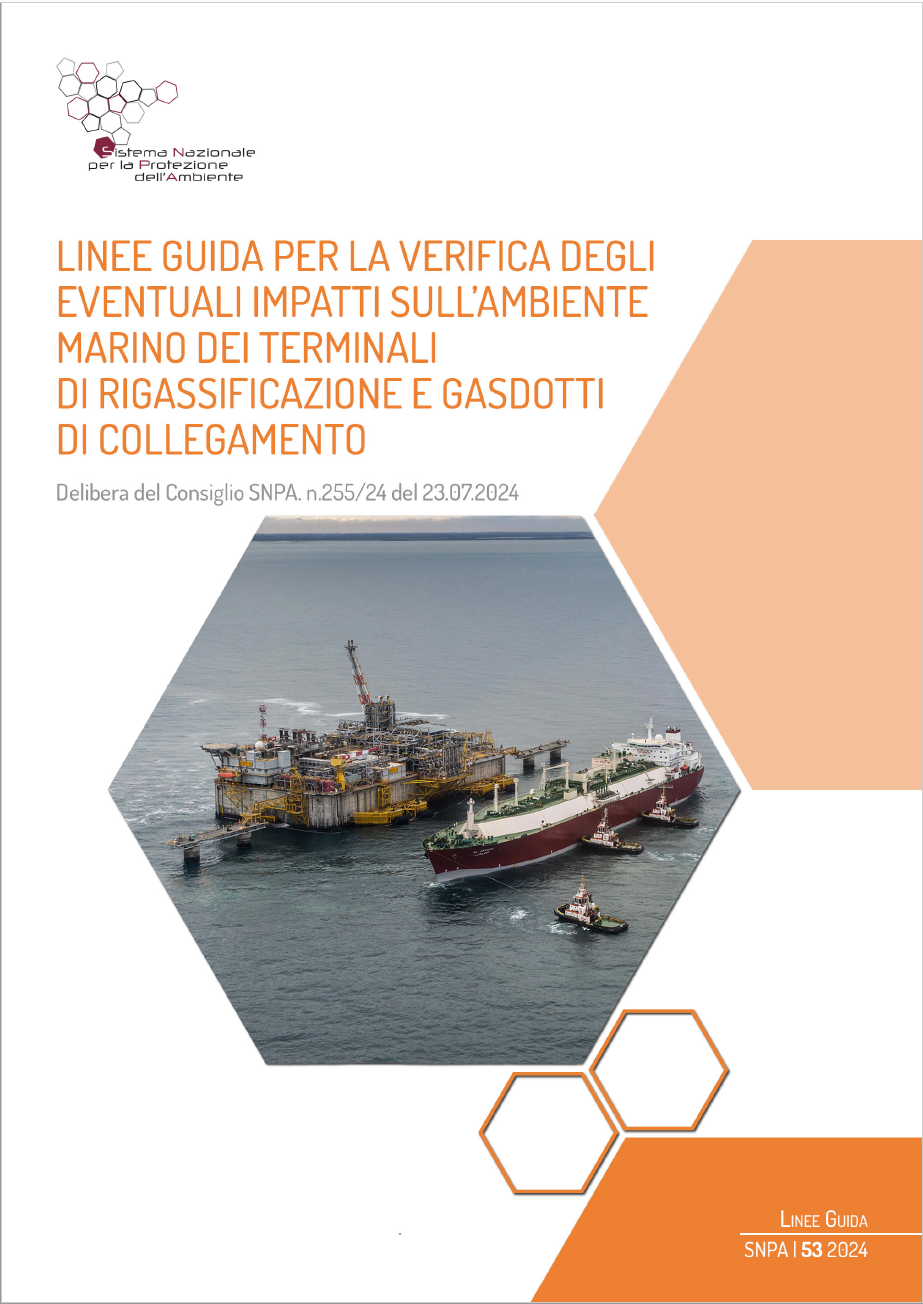 Sistema Nazionale per la Protezione dell'Ambiente

LINEE GUIDA PER LA VERIFICA DEGLI EVENTUALI IMPATTI SULL'AMBIENTE MARINO DEI TERMINALI DI RIGASSIFICAZIONE E GASDOTTI DI COLLEGAMENTO

Delibera del Consiglio SNPA. n.255/24 del 23.07.2024

LINEE GUIDA
SNPA | 53 2024